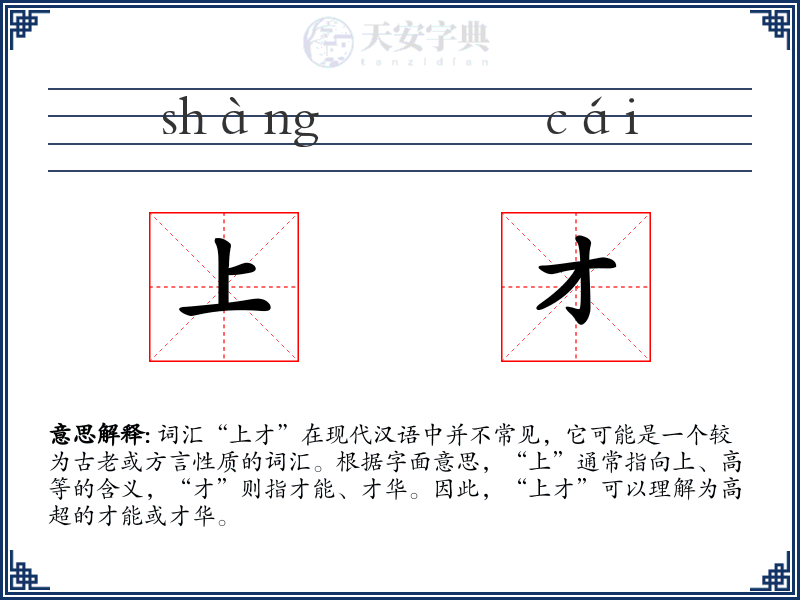 天安字典
tanzidian

shàng cái

上 才

意思解释: 词汇“上才”在现代汉语中并不常见，它可能是一个较为古老或方言性质的词汇。根据字面意思，“上”通常指向上、高等的含义，“才”则指才能、才华。因此，“上才”可以理解为高超的才能或才华。